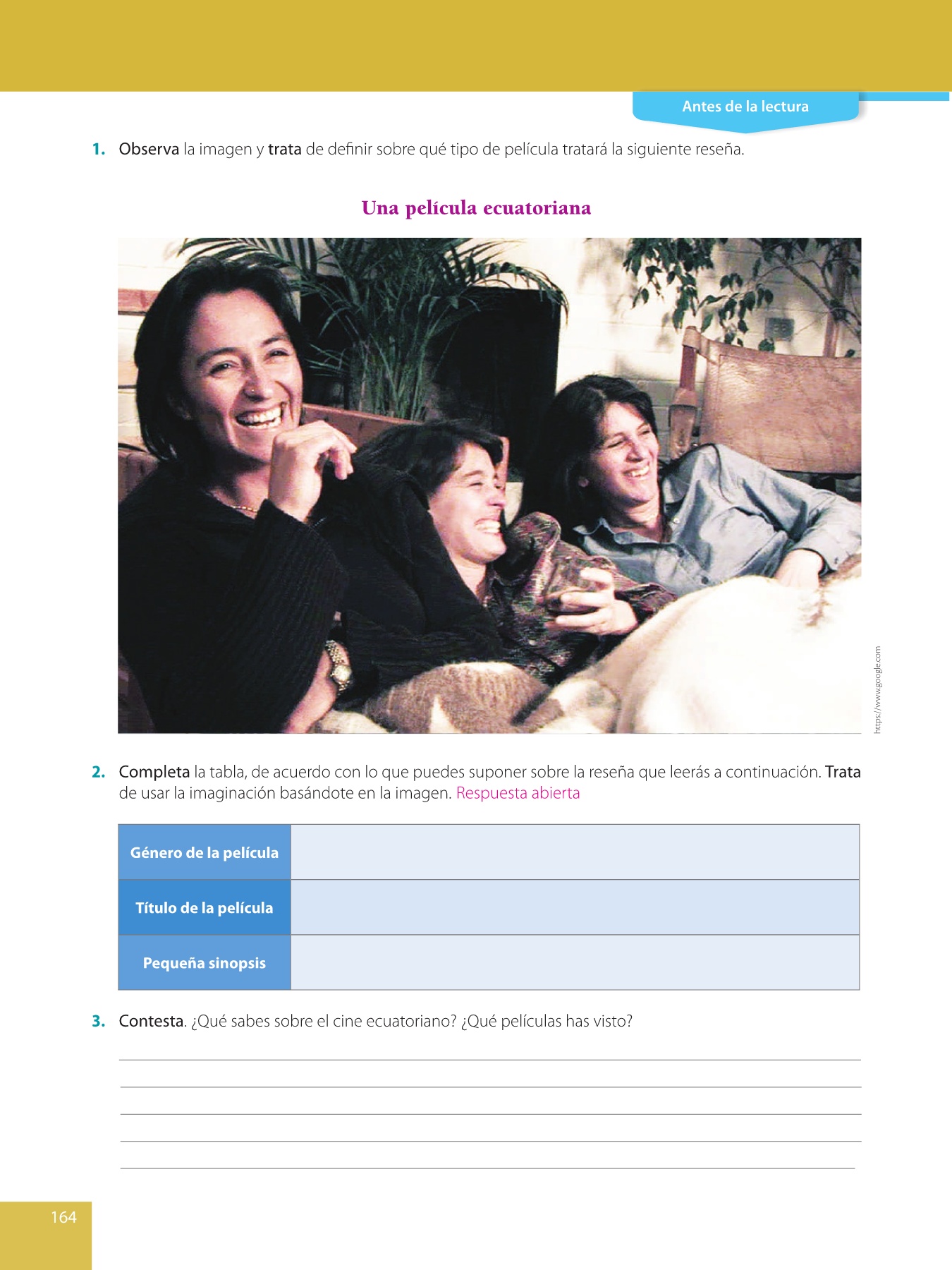 Antes de la lectura

1. Observa la imagen y trata de definir sobre qué tipo de película tratará la siguiente reseña.

Una película ecuatoriana

https://www.google.com

2. Completa la tabla, de acuerdo con lo que puedes suponer sobre la reseña que leerás a continuación. Trata de usar la imaginación basándote en la imagen. Respuesta abierta

| Género de la película | |
|---|---|
| Título de la película | |
| Pequeña sinopsis | |

3. Contesta. ¿Qué sabes sobre el cine ecuatoriano? ¿Qué películas has visto?

164